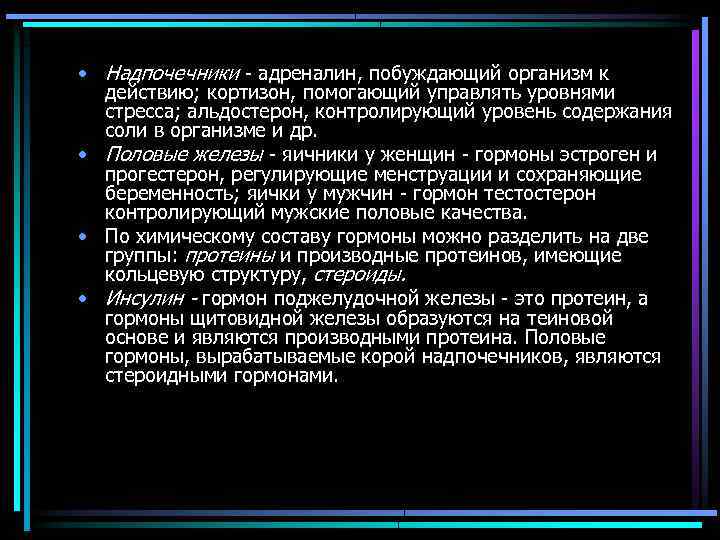 • Надпочечники - адреналин, побуждающий организм к действию; кортизон, помогающий управлять уровнями стресса; альдостерон, контролирующий уровень содержания соли в организме и др.

• Половые железы - яичники у женщин - гормоны эстроген и прогестерон, регулирующие менструации и сохраняющие беременность; яички у мужчин - гормон тестостерон контролирующий мужские половые качества.

• По химическому составу гормоны можно разделить на две группы: протеины и производные протеинов, имеющие кольцевую структуру, стероиды.

• Инсулин - гормон поджелудочной железы - это протеин, а гормоны щитовидной железы образуются на теиновой основе и являются производными протеина. Половые гормоны, вырабатываемые корой надпочечников, являются стероидными гормонами.